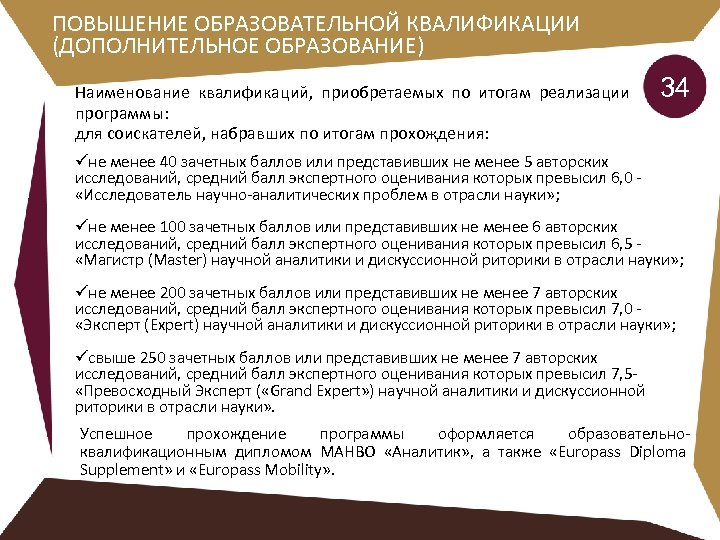 ПОВЫШЕНИЕ ОБРАЗОВАТЕЛЬНОЙ КВАЛИФИКАЦИИ (ДОПОЛНИТЕЛЬНОЕ ОБРАЗОВАНИЕ)

34

Наименование квалификаций, приобретаемых по итогам реализации программы:
для соискателей, набравших по итогам прохождения:

✓не менее 40 зачетных баллов или представивших не менее 5 авторских исследований, средний балл экспертного оценивания которых превысил 6,0 - «Исследователь научно-аналитических проблем в отрасли науки»;

✓не менее 100 зачетных баллов или представивших не менее 6 авторских исследований, средний балл экспертного оценивания которых превысил 6,5 - «Магистр (Master) научной аналитики и дискуссионной риторики в отрасли науки»;

✓не менее 200 зачетных баллов или представивших не менее 7 авторских исследований, средний балл экспертного оценивания которых превысил 7,0 - «Эксперт (Expert) научной аналитики и дискуссионной риторики в отрасли науки»;

✓свыше 250 зачетных баллов или представивших не менее 7 авторских исследований, средний балл экспертного оценивания которых превысил 7,5- «Превосходный Эксперт («Grand Expert») научной аналитики и дискуссионной риторики в отрасли науки».

Успешное прохождение программы оформляется образовательно-квалификационным дипломом МАНВО «Аналитик», а также «Europass Diploma Supplement» и «Europass Mobility».